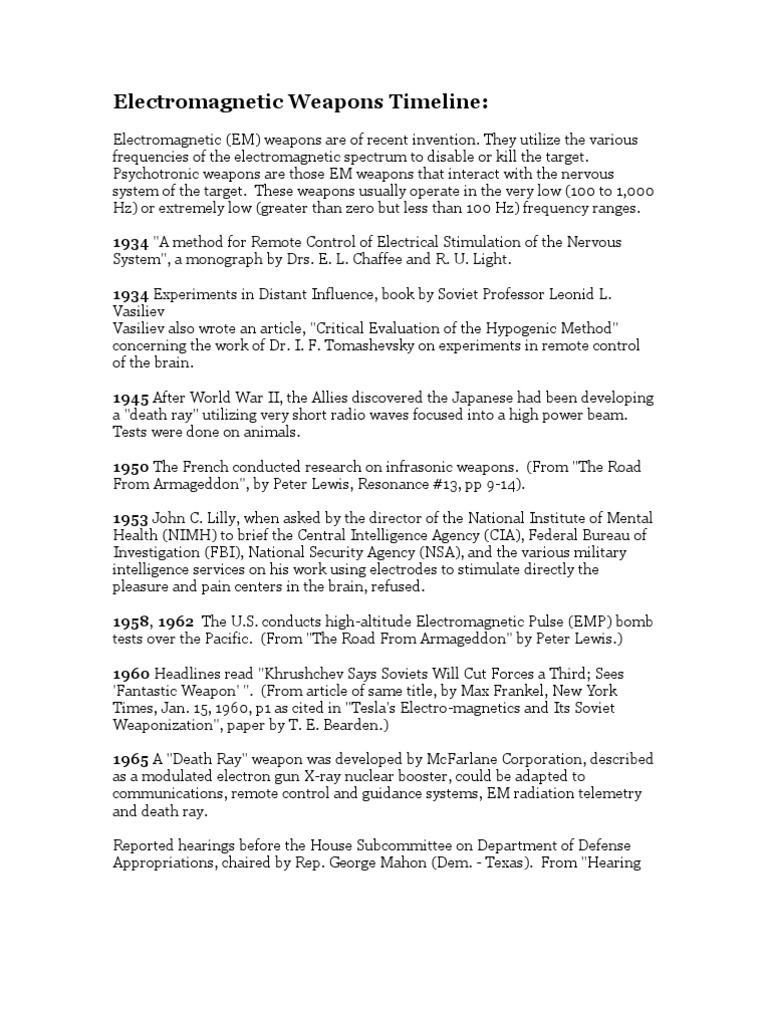 Electromagnetic Weapons Timeline:

Electromagnetic (EM) weapons are of recent invention. They utilize the various frequencies of the electromagnetic spectrum to disable or kill the target. Psychotronic weapons are those EM weapons that interact with the nervous system of the target. These weapons usually operate in the very low (100 to 1,000 Hz) or extremely low (greater than zero but less than 100 Hz) frequency ranges.

1934 "A method for Remote Control of Electrical Stimulation of the Nervous System", a monograph by Drs. E. L. Chaffee and R. U. Light.

1934 Experiments in Distant Influence, book by Soviet Professor Leonid L. Vasiliev
Vasiliev also wrote an article, "Critical Evaluation of the Hypogenic Method" concerning the work of Dr. I. F. Tomashevsky on experiments in remote control of the brain.

1945 After World War II, the Allies discovered the Japanese had been developing a "death ray" utilizing very short radio waves focused into a high power beam. Tests were done on animals.

1950 The French conducted research on infrasonic weapons. (From "The Road From Armageddon", by Peter Lewis, Resonance #13, pp 9-14).

1953 John C. Lilly, when asked by the director of the National Institute of Mental Health (NIMH) to brief the Central Intelligence Agency (CIA), Federal Bureau of Investigation (FBI), National Security Agency (NSA), and the various military intelligence services on his work using electrodes to stimulate directly the pleasure and pain centers in the brain, refused.

1958, 1962 The U.S. conducts high-altitude Electromagnetic Pulse (EMP) bomb tests over the Pacific. (From "The Road From Armageddon" by Peter Lewis.)

1960 Headlines read "Khrushchev Says Soviets Will Cut Forces a Third; Sees 'Fantastic Weapon' ". (From article of same title, by Max Frankel, New York Times, Jan. 15, 1960, p1 as cited in "Tesla's Electro-magnetics and Its Soviet Weaponization", paper by T. E. Bearden.)

1965 A "Death Ray" weapon was developed by McFarlane Corporation, described as a modulated electron gun X-ray nuclear booster, could be adapted to communications, remote control and guidance systems, EM radiation telemetry and death ray.

Reported hearings before the House Subcommittee on Department of Defense Appropriations, chaired by Rep. George Mahon (Dem. - Texas). From "Hearing